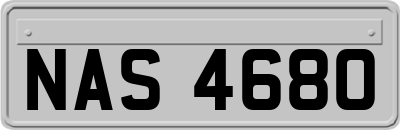 NAS 4680